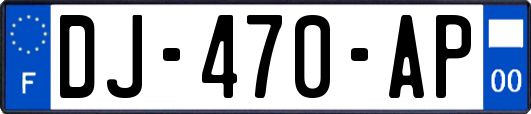 F
DJ-470-AP
00